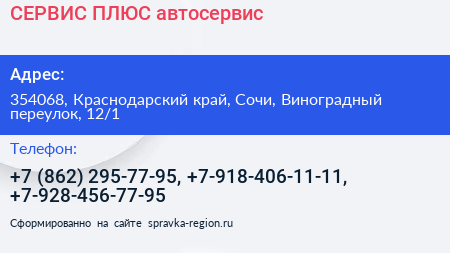 СЕРВИС ПЛЮС автосервис

Адрес:

354068, Краснодарский край, Сочи, Виноградный переулок, 12/1

Телефон:

+7 (862) 295-77-95, +7-918-406-11-11, +7-928-456-77-95

Сформированно на сайте spravka-region.ru